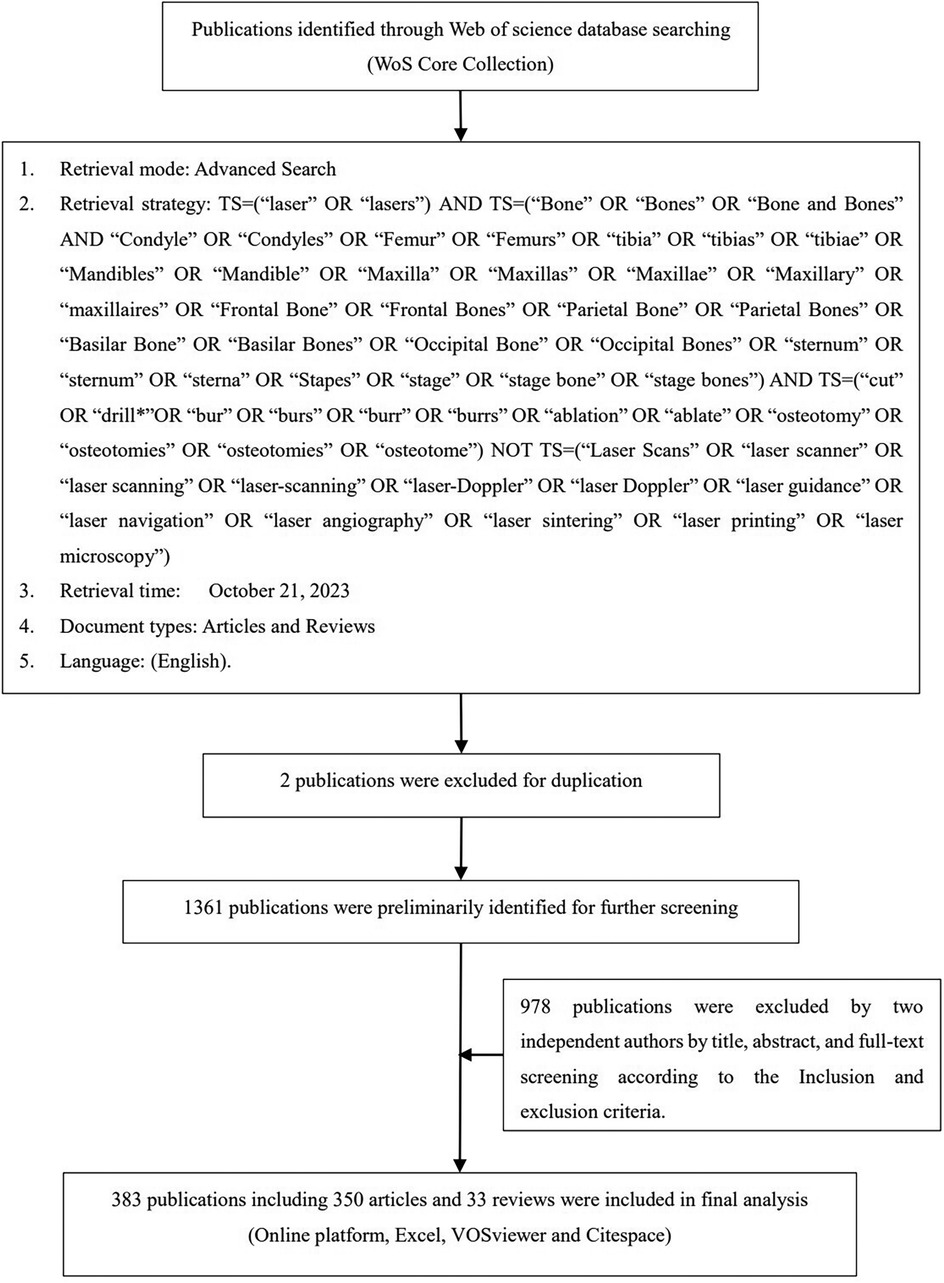 Publications identified through Web of science database searching
(WoS Core Collection)

1. Retrieval mode: Advanced Search
2. Retrieval strategy: TS=(“laser” OR “lasers”) AND TS=(“Bone” OR “Bones” OR “Bone and Bones” AND “Condyle” OR “Condyles” OR “Femur” OR “Femurs” OR “tibia” OR “tibias” OR “tibiae” OR “Mandibles” OR “Mandible” OR “Maxilla” OR “Maxillas” OR “Maxillae” OR “Maxillary” OR “maxillaires” OR “Frontal Bone” OR “Frontal Bones” OR “Parietal Bone” OR “Parietal Bones” OR “Basilar Bone” OR “Basilar Bones” OR “Occipital Bone” OR “Occipital Bones” OR “sternum” OR “sternum” OR “sterna” OR “Stapes” OR “stage” OR “stage bone” OR “stage bones”) AND TS=(“cut” OR “drill*”OR “bur” OR “burs” OR “burr” OR “burrs” OR “ablation” OR “ablate” OR “osteotomy” OR “osteotomies” OR “osteotomies” OR “osteotome”) NOT TS=(“Laser Scans” OR “laser scanner” OR “laser scanning” OR “laser-scanning” OR “laser-Doppler” OR “laser Doppler” OR “laser guidance” OR “laser navigation” OR “laser angiography” OR “laser sintering” OR “laser printing” OR “laser microscopy”)
3. Retrieval time: October 21, 2023
4. Document types: Articles and Reviews
5. Language: (English).

2 publications were excluded for duplication

1361 publications were preliminarily identified for further screening

978 publications were excluded by two independent authors by title, abstract, and full-text screening according to the Inclusion and exclusion criteria.

383 publications including 350 articles and 33 reviews were included in final analysis
(Online platform, Excel, VOSviewer and Citespace)